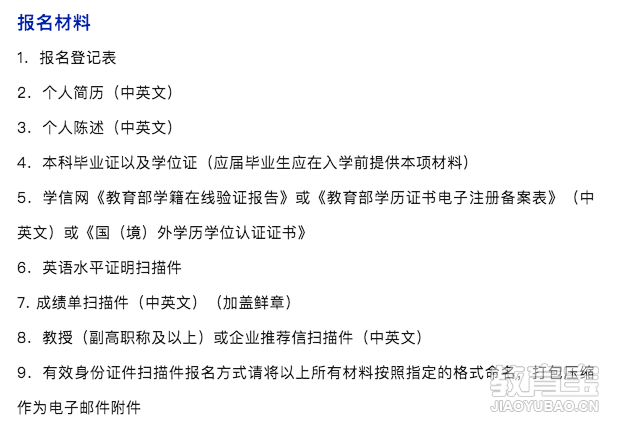 报名材料

1. 报名登记表

2. 个人简历（中英文）

3. 个人陈述（中英文）

4. 本科毕业证以及学位证（应届毕业生应在入学前提供本项材料）

5. 学信网《教育部学籍在线验证报告》或《教育部学历证书电子注册备案表》（中英文）或《国（境）外学历学位认证证书》

6. 英语水平证明扫描件

7. 成绩单扫描件（中英文）（加盖鲜章）

8. 教授（副高职称及以上）或企业推荐信扫描件（中英文）

9. 有效身份证件扫描件报名方式请将以上所有材料按照指定的格式命名，打包压缩作为电子邮件附件

教育宝
JIAOYUBAO.CN